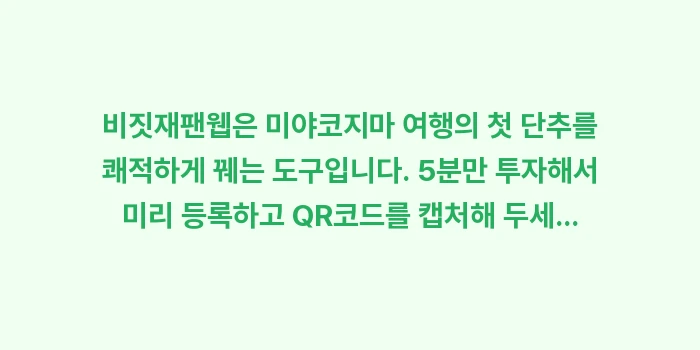 비짓재팬웹은 미야코지마 여행의 첫 단추를 쾌적하게 꿰는 도구입니다. 5분만 투자해서 미리 등록하고 QR코드를 캡처해 두세...